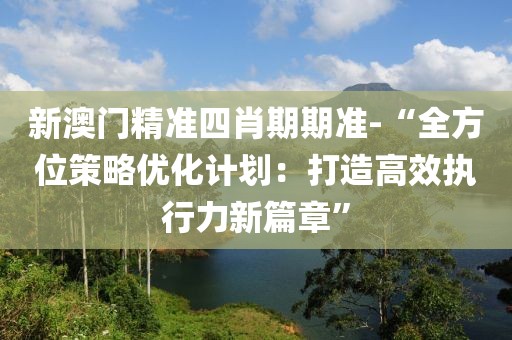 新澳门精准四肖期期准-“全方位策略优化计划：打造高效执行力新篇章”